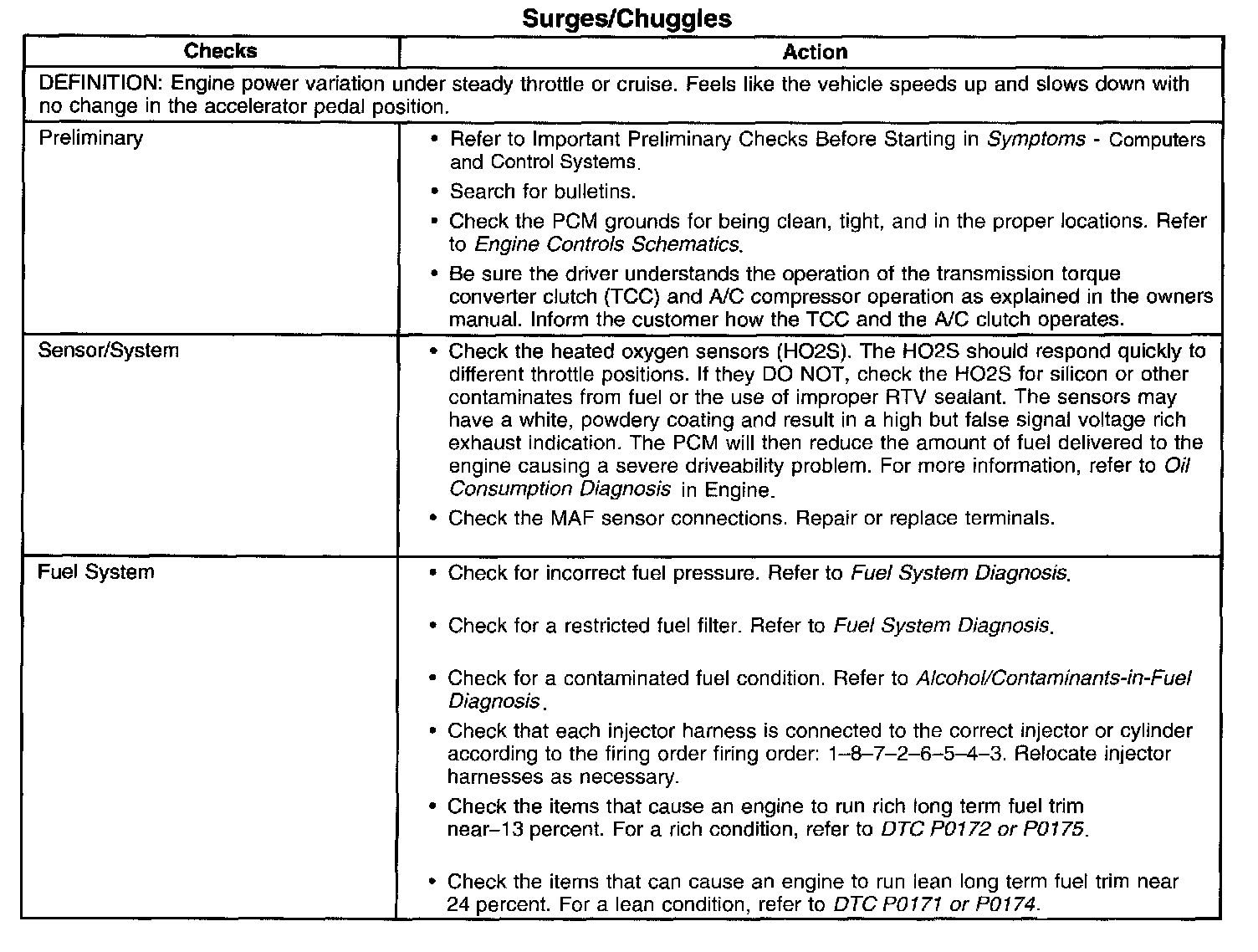 Surges/Chuggles

| Checks | Action |
|---|---|
| DEFINITION: Engine power variation under steady throttle or cruise. Feels like the vehicle speeds up and slows down with no change in the accelerator pedal position. | |
| Preliminary | • Refer to Important Preliminary Checks Before Starting in Symptoms - Computers and Control Systems. • Search for bulletins. • Check the PCM grounds for being clean, tight, and in the proper locations. Refer to Engine Controls Schematics. • Be sure the driver understands the operation of the transmission torque converter clutch (TCC) and A/C compressor operation as explained in the owners manual. Inform the customer how the TCC and the A/C clutch operates. |
| Sensor/System | • Check the heated oxygen sensors (HO2S). The HO2S should respond quickly to different throttle positions. If they DO NOT, check the HO2S for silicon or other contaminates from fuel or the use of improper RTV sealant. The sensors may have a white, powdery coating and result in a high but false signal voltage rich exhaust indication. The PCM will then reduce the amount of fuel delivered to the engine causing a severe driveability problem. For more information, refer to Oil Consumption Diagnosis in Engine. • Check the MAF sensor connections. Repair or replace terminals. |
| Fuel System | • Check for incorrect fuel pressure. Refer to Fuel System Diagnosis. • Check for a restricted fuel filter. Refer to Fuel System Diagnosis. • Check for a contaminated fuel condition. Refer to Alcohol/Contaminants-in-Fuel Diagnosis. • Check that each injector harness is connected to the correct injector or cylinder according to the firing order firing order: 1–8–7–2–6–5–4–3. Relocate injector harnesses as necessary. • Check the items that cause an engine to run rich long term fuel trim near–13 percent. For a rich condition, refer to DTC P0172 or P0175. • Check the items that can cause an engine to run lean long term fuel trim near 24 percent. For a lean condition, refer to DTC P0171 or P0174. |